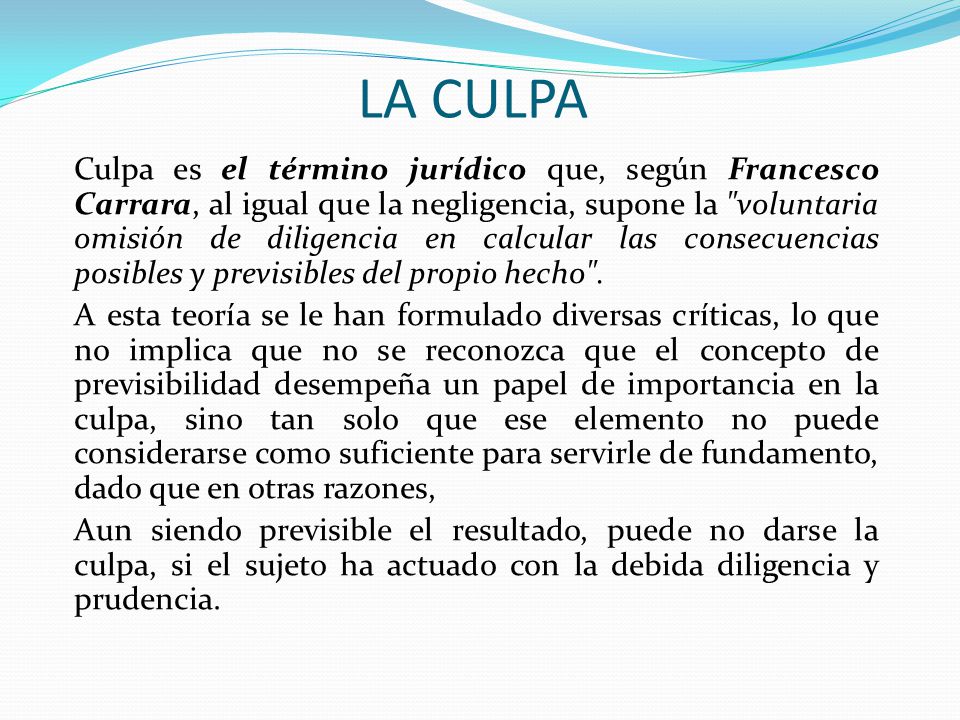 LA CULPA

Culpa es el término jurídico que, según Francesco Carrara, al igual que la negligencia, supone la "voluntaria omisión de diligencia en calcular las consecuencias posibles y previsibles del propio hecho".

A esta teoría se le han formulado diversas críticas, lo que no implica que no se reconozca que el concepto de previsibilidad desempeña un papel de importancia en la culpa, sino tan solo que ese elemento no puede considerarse como suficiente para servirle de fundamento, dado que en otras razones,

Aun siendo previsible el resultado, puede no darse la culpa, si el sujeto ha actuado con la debida diligencia y prudencia.